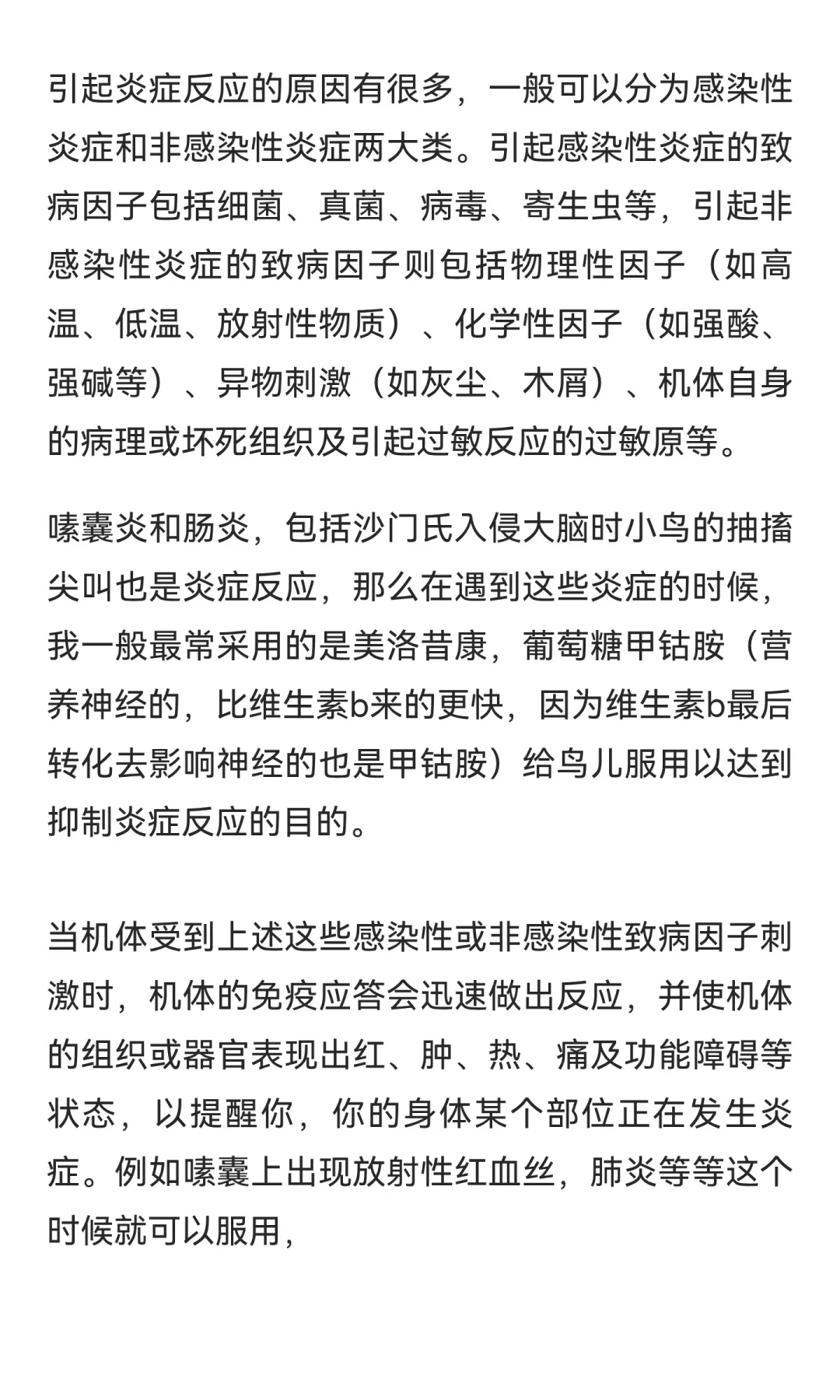 引起炎症反应的原因有很多，一般可以分为感染性炎症和非感染性炎症两大类。引起感染性炎症的致病因子包括细菌、真菌、病毒、寄生虫等，引起非感染性炎症的致病因子则包括物理性因子（如高温、低温、放射性物质）、化学性因子（如强酸、强碱等）、异物刺激（如灰尘、木屑）、机体自身的病理或坏死组织及引起过敏反应的过敏原等。

嗉囊炎和肠炎，包括沙门氏入侵大脑时小鸟的抽搐尖叫也是炎症反应，那么在遇到这些炎症的时候，我一般最常采用的是美洛昔康，葡萄糖甲钴胺（营养神经的，比维生素b来的更快，因为维生素b最后转化去影响神经的也是甲钴胺）给鸟儿服用以达到抑制炎症反应的目的。

当机体受到上述这些感染性或非感染性致病因子刺激时，机体的免疫应答会迅速做出反应，并使机体的组织或器官表现出红、肿、热、痛及功能障碍等状态，以提醒你，你的身体某个部位正在发生炎症。例如嗉囊上出现放射性红血丝，肺炎等等这个时候就可以服用，